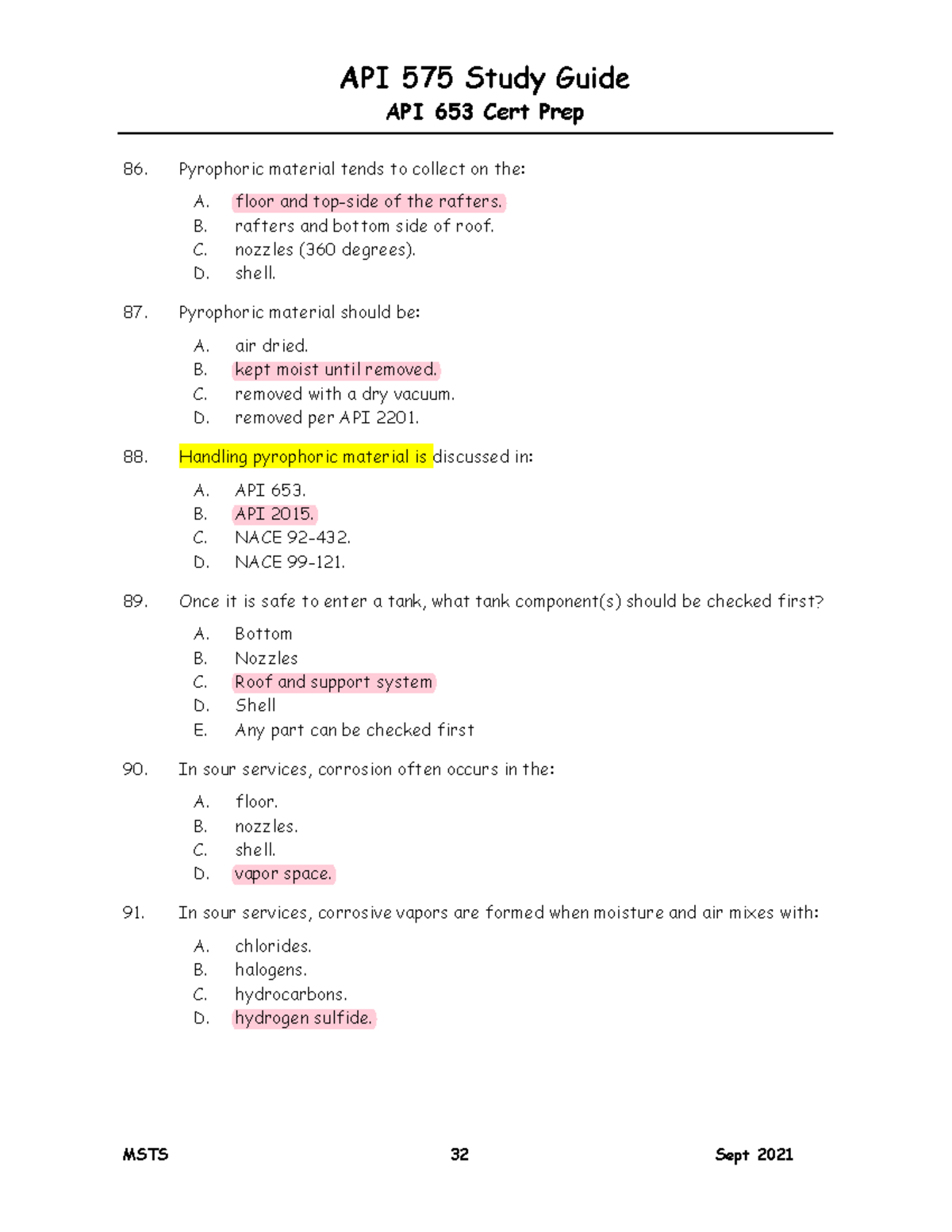 API 575 Study Guide
API 653 Cert Prep

86. Pyrophoric material tends to collect on the:

A. floor and top-side of the rafters.
B. rafters and bottom side of roof.
C. nozzles (360 degrees).
D. shell.

87. Pyrophoric material should be:

A. air dried.
B. kept moist until removed.
C. removed with a dry vacuum.
D. removed per API 2201.

88. Handling pyrophoric material is discussed in:

A. API 653.
B. API 2015.
C. NACE 92-432.
D. NACE 99-121.

89. Once it is safe to enter a tank, what tank component(s) should be checked first?

A. Bottom
B. Nozzles
C. Roof and support system
D. Shell
E. Any part can be checked first

90. In sour services, corrosion often occurs in the:

A. floor.
B. nozzles.
C. shell.
D. vapor space.

91. In sour services, corrosive vapors are formed when moisture and air mixes with:

A. chlorides.
B. halogens.
C. hydrocarbons.
D. hydrogen sulfide.

MSTS 32 Sept 2021